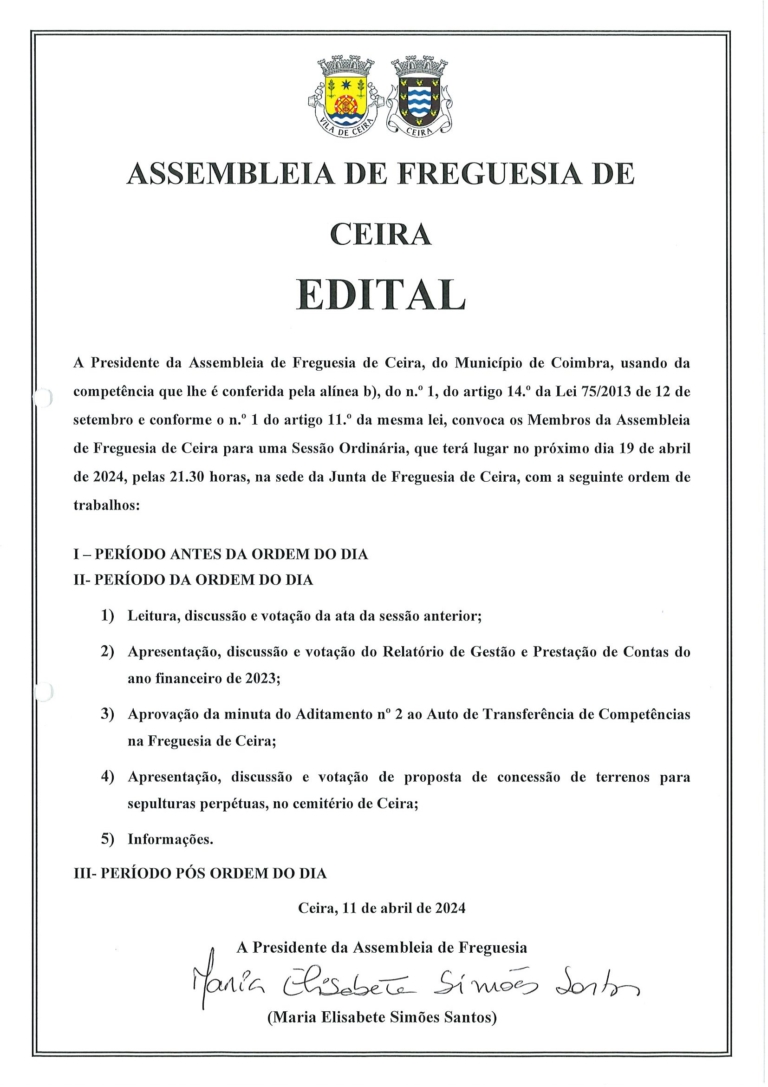 VILA DE CEIRA

CEIRA

ASSEMBLEIA DE FREGUESIA DE CEIRA

EDITAL

A Presidente da Assembleia de Freguesia de Ceira, do Município de Coimbra, usando da competência que lhe é conferida pela alínea b), do n.º 1, do artigo 14.º da Lei 75/2013 de 12 de setembro e conforme o n.º 1 do artigo 11.º da mesma lei, convoca os Membros da Assembleia de Freguesia de Ceira para uma Sessão Ordinária, que terá lugar no próximo dia 19 de abril de 2024, pelas 21.30 horas, na sede da Junta de Freguesia de Ceira, com a seguinte ordem de trabalhos:

I – PERÍODO ANTES DA ORDEM DO DIA
II- PERÍODO DA ORDEM DO DIA

1) Leitura, discussão e votação da ata da sessão anterior;

2) Apresentação, discussão e votação do Relatório de Gestão e Prestação de Contas do ano financeiro de 2023;

3) Aprovação da minuta do Aditamento nº 2 ao Auto de Transferência de Competências na Freguesia de Ceira;

4) Apresentação, discussão e votação de proposta de concessão de terrenos para sepulturas perpétuas, no cemitério de Ceira;

5) Informações.

III- PERÍODO PÓS ORDEM DO DIA

Ceira, 11 de abril de 2024

A Presidente da Assembleia de Freguesia

Maria Elisabete Simões Santos

(Maria Elisabete Simões Santos)